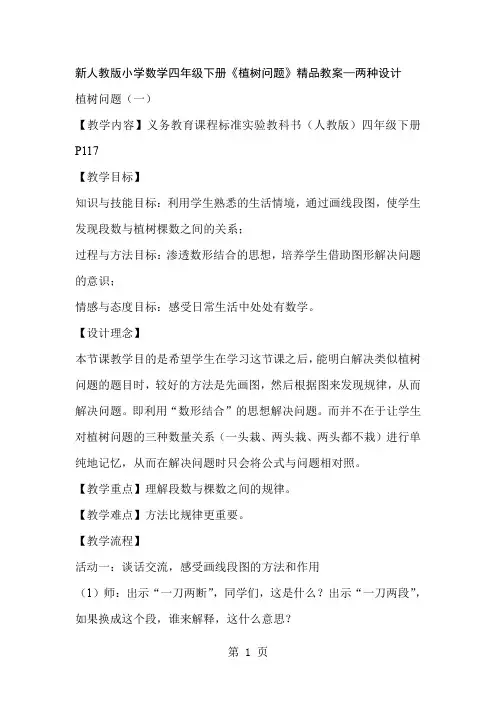 新人教版小学数学四年级下册《植树问题》精品教案—两种设计

植树问题（一）

【教学内容】义务教育课程标准实验教科书（人教版）四年级下册P117

【教学目标】

知识与技能目标：利用学生熟悉的生活情境，通过画线段图，使学生发现段数与植树棵数之间的关系；

过程与方法目标：渗透数形结合的思想，培养学生借助图形解决问题的意识；

情感与态度目标：感受日常生活中处处有数学。

【设计理念】

本节课教学目的是希望学生在学习这节课之后，能明白解决类似植树问题的题目时，较好的方法是先画图，然后根据图来发现规律，从而解决问题。即利用“数形结合”的思想解决问题。而并不在于让学生对植树问题的三种数量关系（一头栽、两头栽、两头都不栽）进行单纯地记忆，从而在解决问题时只会将公式与问题相对照。

【教学重点】理解段数与棵数之间的规律。

【教学难点】方法比规律更重要。

【教学流程】

活动一：谈话交流，感受画线段图的方法和作用

（1）师：出示“一刀两断”，同学们，这是什么？出示“一刀两段”，如果换成这个段，谁来解释，这什么意思？

第 1 页